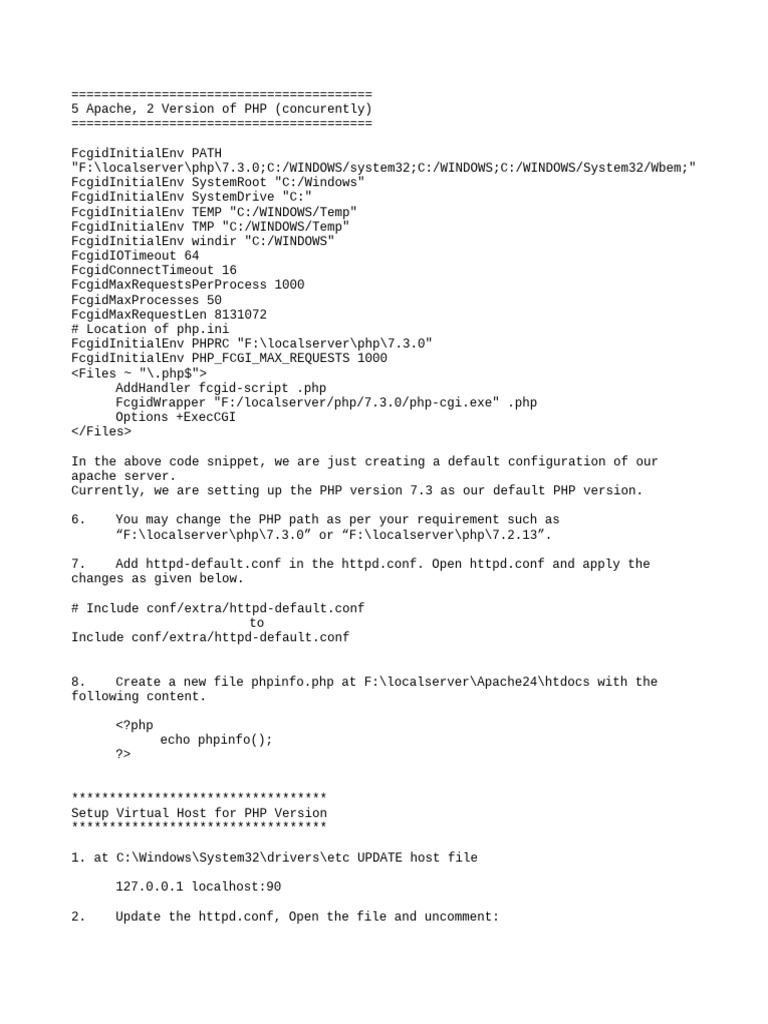 ========================================
5 Apache, 2 Version of PHP (concurently)
========================================

FcgidInitialEnv PATH "F:\localserver\php\7.3.0;C:/WINDOWS/system32;C:/WINDOWS;C:/WINDOWS/System32/Wbem;"
FcgidInitialEnv SystemRoot "C:/Windows"
FcgidInitialEnv SystemDrive "C:"
FcgidInitialEnv TEMP "C:/WINDOWS/Temp"
FcgidInitialEnv TMP "C:/WINDOWS/Temp"
FcgidInitialEnv windir "C:/WINDOWS"
FcgidIOTimeout 64
FcgidConnectTimeout 16
FcgidMaxRequestsPerProcess 1000
FcgidMaxProcesses 50
FcgidMaxRequestLen 8131072
# Location of php.ini
FcgidInitialEnv PHPRC "F:\localserver\php\7.3.0"
FcgidInitialEnv PHP_FCGI_MAX_REQUESTS 1000
<Files ~ "\.php$">
AddHandler fcgid-script .php
FcgidWrapper "F:/localserver/php/7.3.0/php-cgi.exe" .php
Options +ExecCGI
</Files>

In the above code snippet, we are just creating a default configuration of our apache server.
Currently, we are setting up the PHP version 7.3 as our default PHP version.

6. You may change the PHP path as per your requirement such as “F:\localserver\php\7.3.0” or “F:\localserver\php\7.2.13”.

7. Add httpd-default.conf in the httpd.conf. Open httpd.conf and apply the changes as given below.

# Include conf/extra/httpd-default.conf
to
Include conf/extra/httpd-default.conf

8. Create a new file phpinfo.php at F:\localserver\Apache24\htdocs with the following content.

<?php
echo phpinfo();
?>

**********************************
Setup Virtual Host for PHP Version
**********************************

1. at C:\Windows\System32\drivers\etc UPDATE host file

127.0.0.1 localhost:90

2. Update the httpd.conf, Open the file and uncomment: